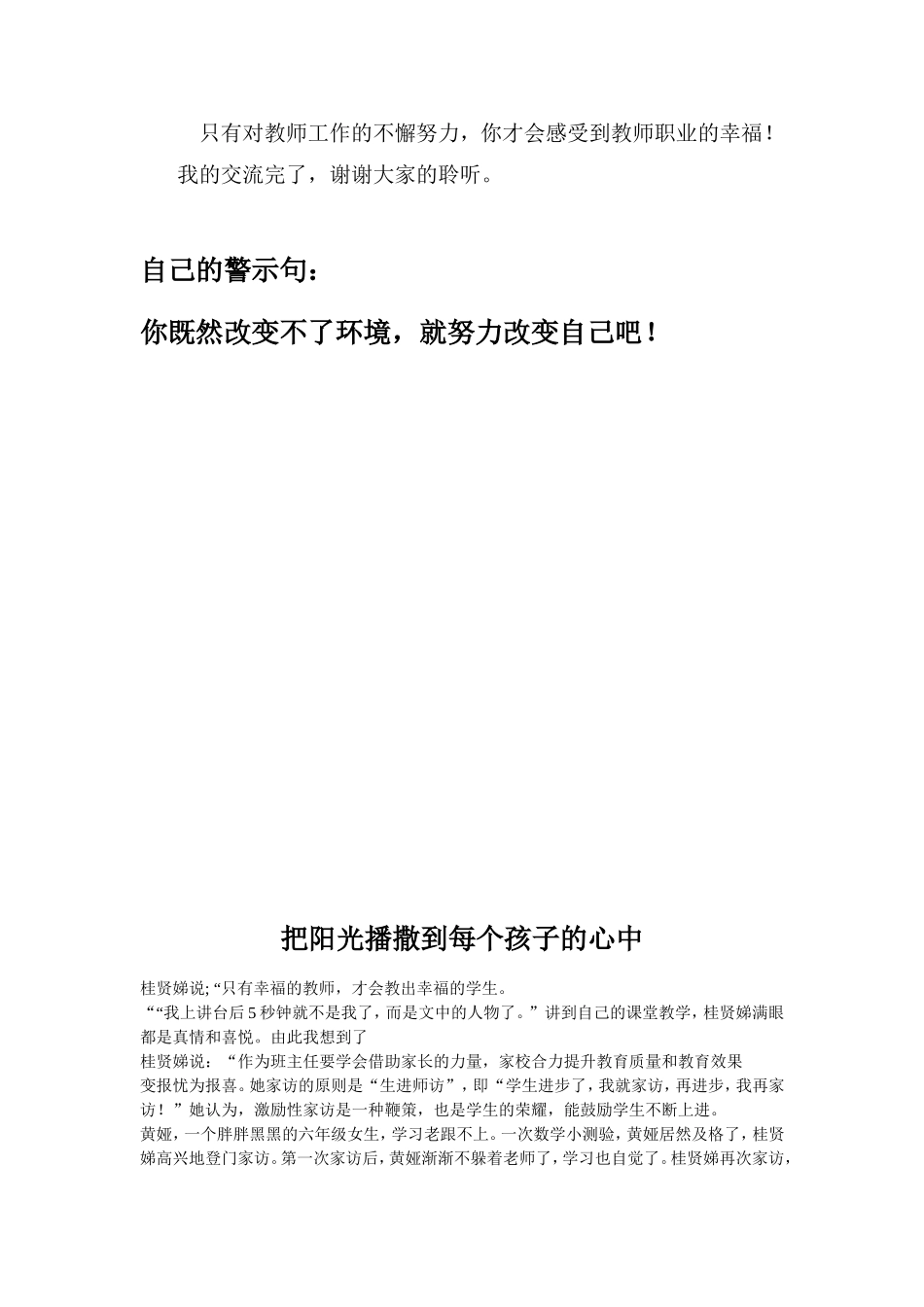 只有对教师工作的不懈努力，你才会感受到教师职业的幸福！

我的交流完了，谢谢大家的聆听。

自己的警示句：

你既然改变不了环境，就努力改变自己吧！

把阳光播撒到每个孩子的心中

桂贤娣说;“只有幸福的教师，才会教出幸福的学生。

““我上讲台后5秒钟就不是我了，而是文中的人物了。”讲到自己的课堂教学，桂贤娣满眼都是真情和喜悦。由此我想到了

桂贤娣说：“作为班主任要学会借助家长的力量，家校合力提升教育质量和教育效果

变报忧为报喜。她家访的原则是“生进师访”，即“学生进步了，我就家访，再进步，我再家访！”她认为，激励性家访是一种鞭策，也是学生的荣耀，能鼓励学生不断上进。

黄娅，一个胖胖黑黑的六年级女生，学习老跟不上。一次数学小测验，黄娅居然及格了，桂贤娣高兴地登门家访。第一次家访后，黄娅渐渐不躲着老师了，学习也自觉了。桂贤娣再次家访，